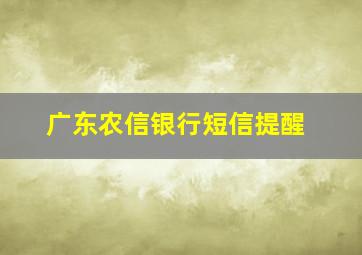 广东农信银行短信提醒